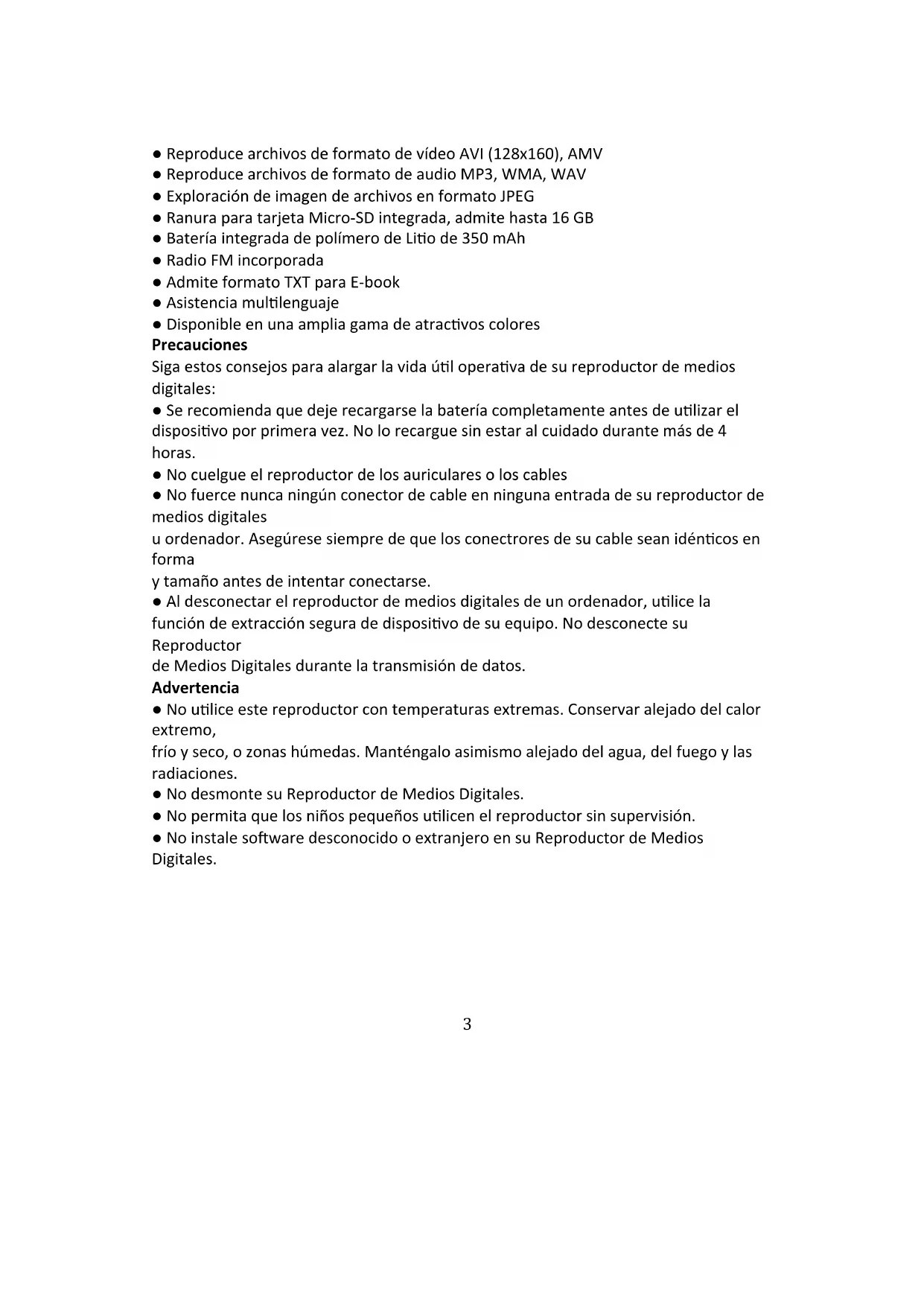 ● Reproduce archivos de formato de vídeo AVI (128x160), AMV
● Reproduce archivos de formato de audio MP3, WMA, WAV
● Exploración de imagen de archivos en formato JPEG
● Ranura para tarjeta Micro-SD integrada, admite hasta 16 GB
● Batería integrada de polímero de Litio de 350 mAh
● Radio FM incorporada
● Admite formato TXT para E-book
● Asistencia multilenguaje
● Disponible en una amplia gama de atractivos colores
Precauciones
Siga estos consejos para alargar la vida útil operativa de su reproductor de medios digitales:
● Se recomienda que deje recargarse la batería completamente antes de utilizar el dispositivo por primera vez. No lo recargue sin estar al cuidado durante más de 4 horas.
● No cuelgue el reproductor de los auriculares o los cables
● No fuerce nunca ningún conector de cable en ninguna entrada de su reproductor de medios digitales
u ordenador. Asegúrese siempre de que los conectrores de su cable sean idénticos en forma
y tamaño antes de intentar conectarse.
● Al desconectar el reproductor de medios digitales de un ordenador, utilice la función de extracción segura de dispositivo de su equipo. No desconecte su Reproductor
de Medios Digitales durante la transmisión de datos.
Advertencia
● No utilice este reproductor con temperaturas extremas. Conservar alejado del calor extremo,
frío y seco, o zonas húmedas. Manténgalo asimismo alejado del agua, del fuego y las radiaciones.
● No desmonte su Reproductor de Medios Digitales.
● No permita que los niños pequeños utilicen el reproductor sin supervisión.
● No instale software desconocido o extranjero en su Reproductor de Medios Digitales.

3